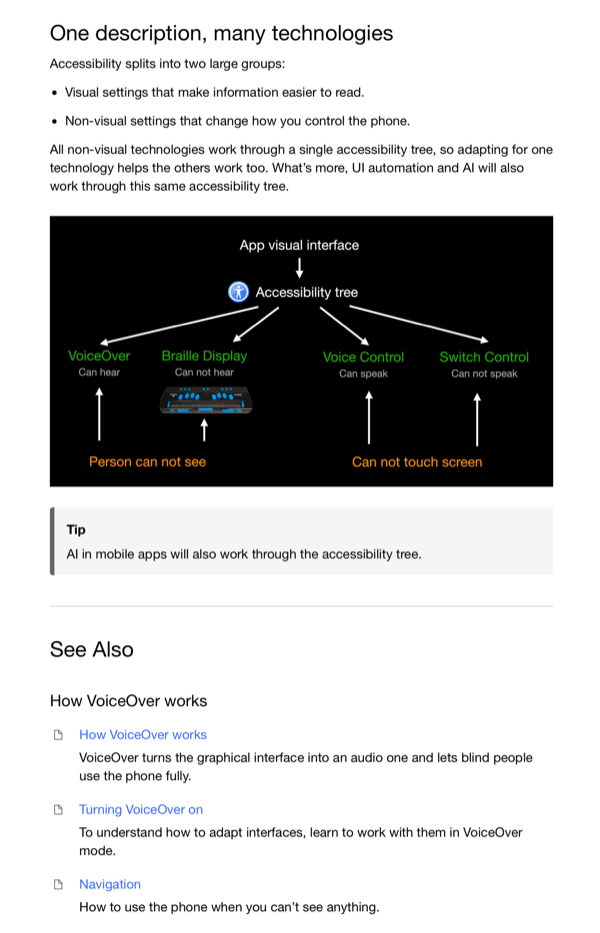 One description, many technologies

Accessibility splits into two large groups:

• Visual settings that make information easier to read.
• Non-visual settings that change how you control the phone.

All non-visual technologies work through a single accessibility tree, so adapting for one technology helps the others work too. What's more, UI automation and AI will also work through this same accessibility tree.

App visual interface

Accessibility tree

VoiceOver
Can hear

Braille Display
Can not hear

Voice Control
Can speak

Switch Control
Can not speak

Person can not see

Can not touch screen

Tip

AI in mobile apps will also work through the accessibility tree.

See Also

How VoiceOver works

How VoiceOver works

VoiceOver turns the graphical interface into an audio one and lets blind people use the phone fully.

Turning VoiceOver on

To understand how to adapt interfaces, learn to work with them in VoiceOver mode.

Navigation

How to use the phone when you can't see anything.